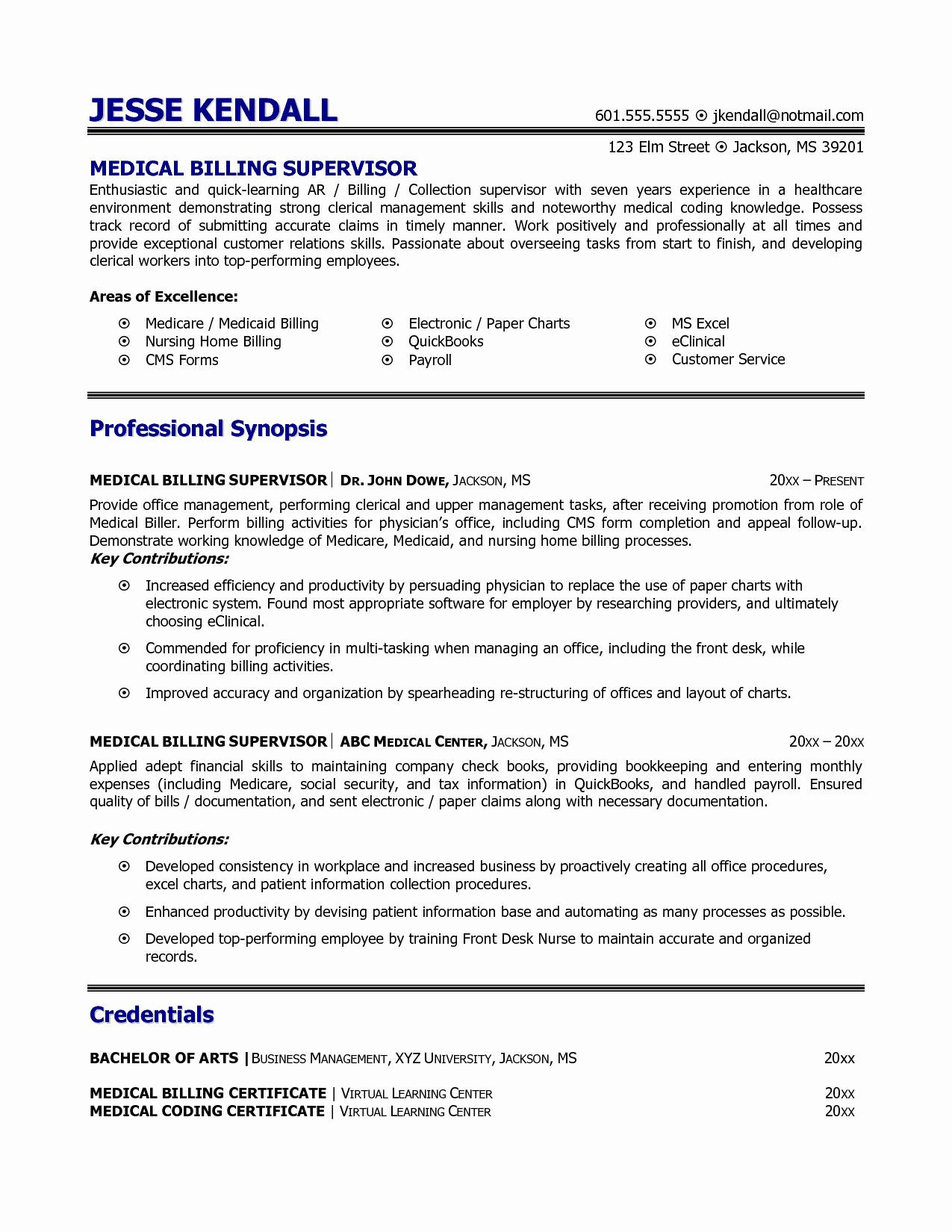 JESSE KENDALL

601.555.5555 ⊙ jkendall@notmail.com

123 Elm Street ⊙ Jackson, MS 39201

MEDICAL BILLING SUPERVISOR

Enthusiastic and quick-learning AR / Billing / Collection supervisor with seven years experience in a healthcare environment demonstrating strong clerical management skills and noteworthy medical coding knowledge. Possess track record of submitting accurate claims in timely manner. Work positively and professionally at all times and provide exceptional customer relations skills. Passionate about overseeing tasks from start to finish, and developing clerical workers into top-performing employees.

Areas of Excellence:

⊙ Medicare / Medicaid Billing
⊙ Nursing Home Billing
⊙ CMS Forms

⊙ Electronic / Paper Charts
⊙ QuickBooks
⊙ Payroll

⊙ MS Excel
⊙ eClinical
⊙ Customer Service

Professional Synopsis

MEDICAL BILLING SUPERVISOR | DR. JOHN DOWE, JACKSON, MS 20XX – PRESENT

Provide office management, performing clerical and upper management tasks, after receiving promotion from role of Medical Biller. Perform billing activities for physician's office, including CMS form completion and appeal follow-up. Demonstrate working knowledge of Medicare, Medicaid, and nursing home billing processes.

Key Contributions:

⊙ Increased efficiency and productivity by persuading physician to replace the use of paper charts with electronic system. Found most appropriate software for employer by researching providers, and ultimately choosing eClinical.

⊙ Commended for proficiency in multi-tasking when managing an office, including the front desk, while coordinating billing activities.

⊙ Improved accuracy and organization by spearheading re-structuring of offices and layout of charts.

MEDICAL BILLING SUPERVISOR | ABC MEDICAL CENTER, JACKSON, MS 20XX – 20XX

Applied adept financial skills to maintaining company check books, providing bookkeeping and entering monthly expenses (including Medicare, social security, and tax information) in QuickBooks, and handled payroll. Ensured quality of bills / documentation, and sent electronic / paper claims along with necessary documentation.

Key Contributions:

⊙ Developed consistency in workplace and increased business by proactively creating all office procedures, excel charts, and patient information collection procedures.

⊙ Enhanced productivity by devising patient information base and automating as many processes as possible.

⊙ Developed top-performing employee by training Front Desk Nurse to maintain accurate and organized records.

Credentials

BACHELOR OF ARTS | BUSINESS MANAGEMENT, XYZ UNIVERSITY, JACKSON, MS 20XX

MEDICAL BILLING CERTIFICATE | VIRTUAL LEARNING CENTER 20XX
MEDICAL CODING CERTIFICATE | VIRTUAL LEARNING CENTER 20XX